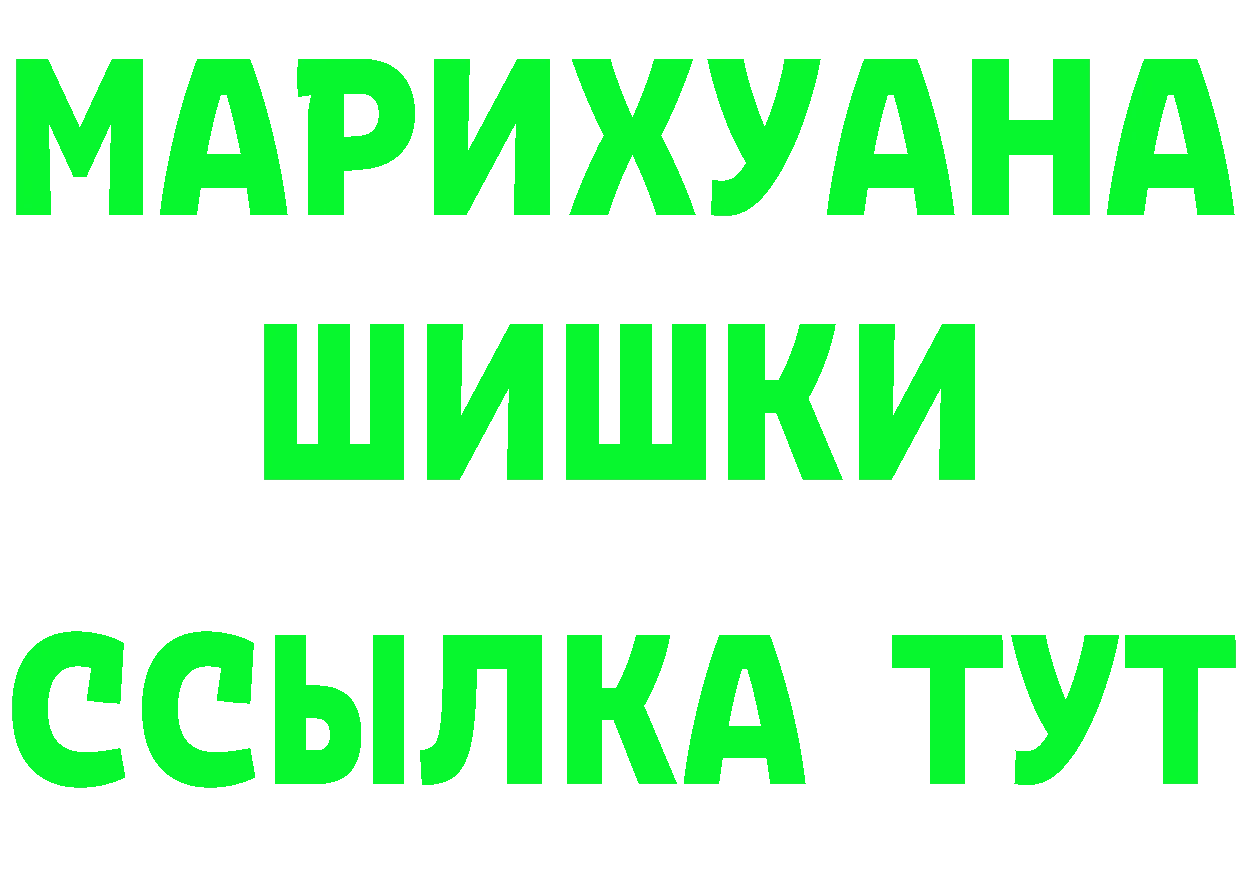 МАРИХУАНА
ШИШКИ
ССЫЛКА ТУТ